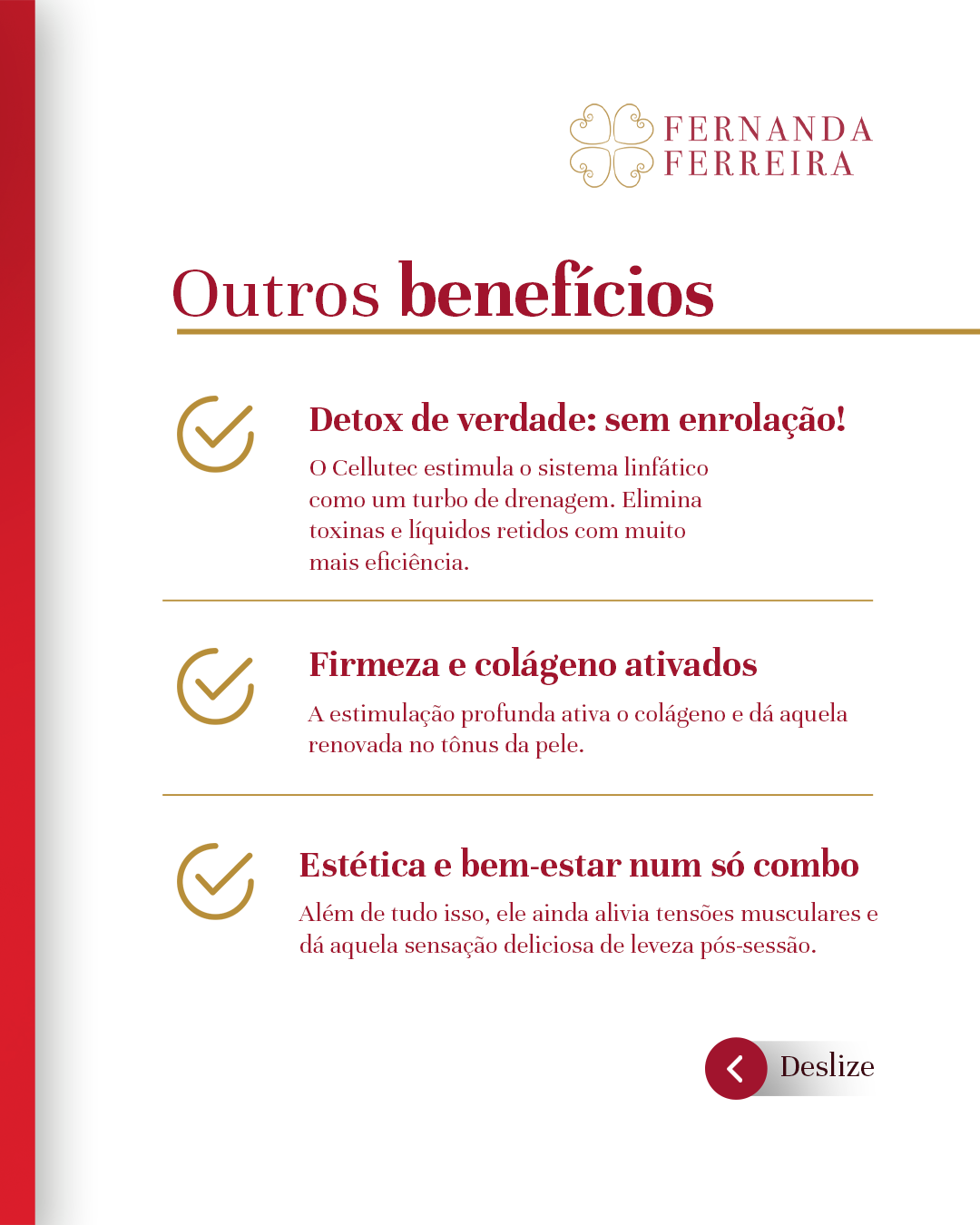 FERNANDA
FERREIRA

Outros benefícios

Detox de verdade: sem enrolação!

O Cellutec estimula o sistema linfático como um turbo de drenagem. Elimina toxinas e líquidos retidos com muito mais eficiência.

Firmeza e colágeno ativados

A estimulação profunda ativa o colágeno e dá aquela renovada no tônus da pele.

Estética e bem-estar num só combo

Além de tudo isso, ele ainda alivia tensões musculares e dá aquela sensação deliciosa de leveza pós-sessão.

Deslize